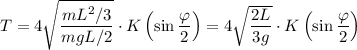 $T = 4\sqrt{\frac{mL^2/3}{mgL/2}} \cdot K\left(\sin\frac{\varphi}{2}\right) = 4\sqrt{\frac{2L}{3g}} \cdot K\left(\sin\frac{\varphi}{2}\right)$